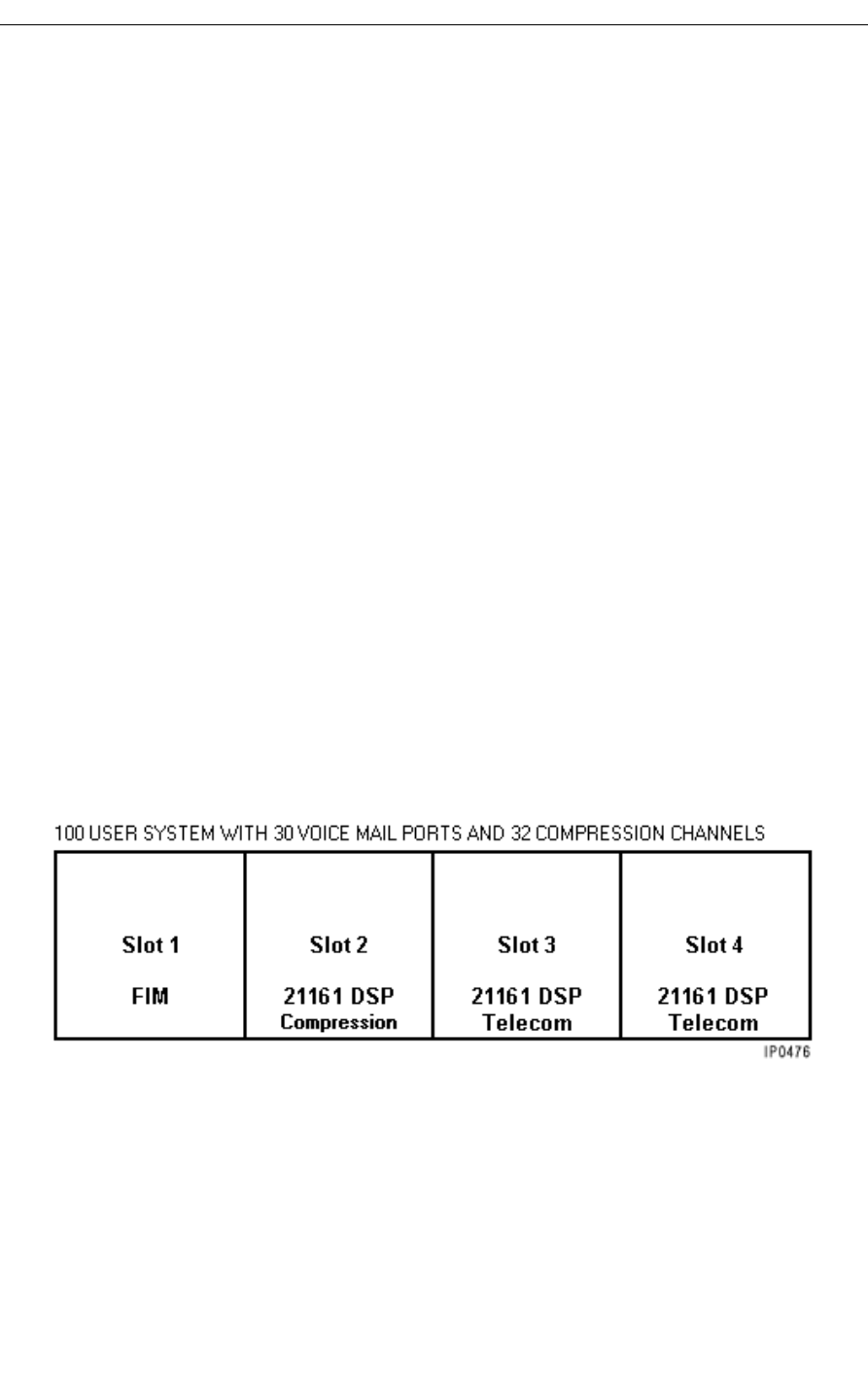 100 USER SYSTEM WITH 30 VOICE MAIL PORTS AND 32 COMPRESSION CHANNELS

| Slot 1 FIM | Slot 2 21161 DSP Compression | Slot 3 21161 DSP Telecom | Slot 4 21161 DSP Telecom |
|---|---|---|---|

IP0476